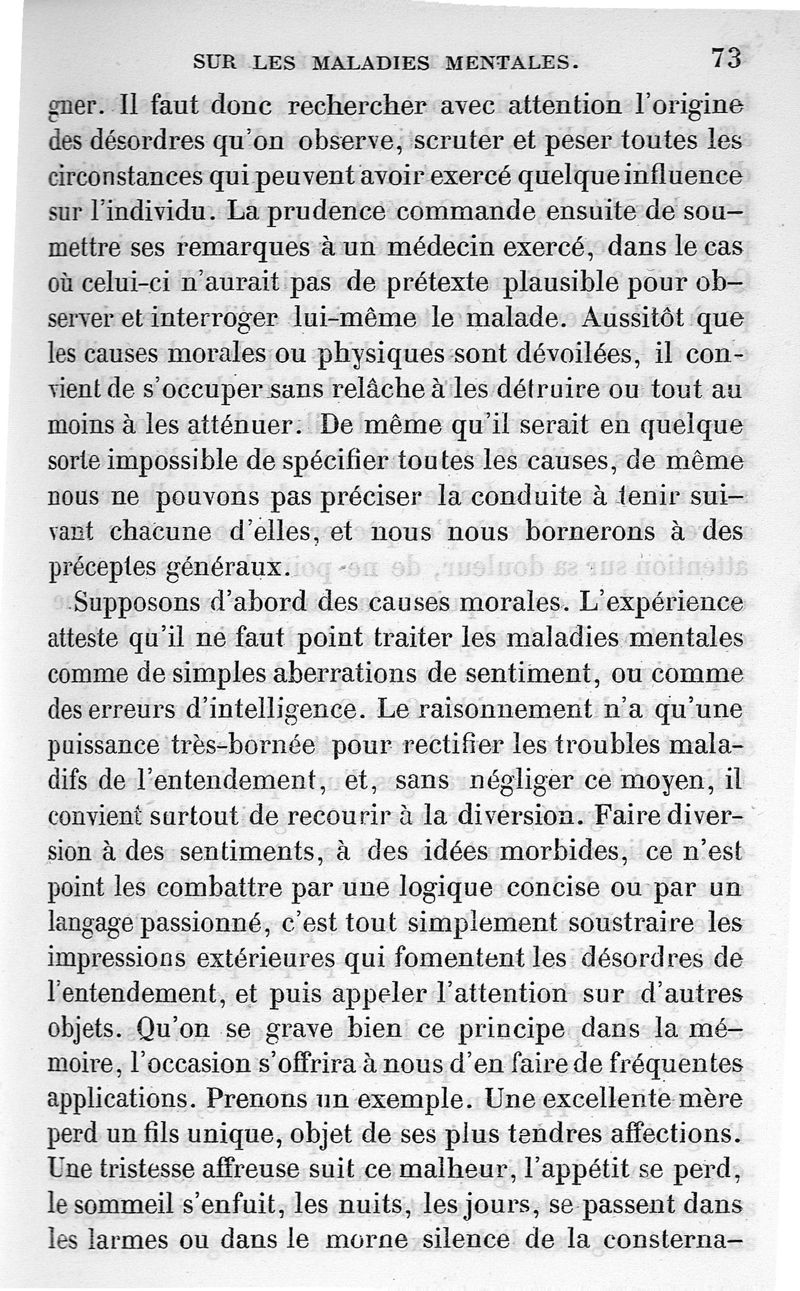 SUR LES MALADIES MENTALES. 73

gner. Il faut donc rechercher avec attention l'origine des désordres qu'on observe, scruter et peser toutes les circonstances qui peuvent avoir exercé quelque influence sur l'individu. La prudence commande ensuite de soumettre ses remarques à un médecin exercé, dans le cas où celui-ci n'aurait pas de prétexte plausible pour observer et interroger lui-même le malade. Aussitôt que les causes morales ou physiques sont dévoilées, il convient de s'occuper sans relâche à les détruire ou tout au moins à les atténuer. De même qu'il serait en quelque sorte impossible de spécifier toutes les causes, de même nous ne pouvons pas préciser la conduite à tenir suivant chacune d'elles, et nous nous bornerons à des préceptes généraux.

Supposons d'abord des causes morales. L'expérience atteste qu'il ne faut point traiter les maladies mentales comme de simples aberrations de sentiment, ou comme des erreurs d'intelligence. Le raisonnement n'a qu'une puissance très-bornée pour rectifier les troubles maladifs de l'entendement, et, sans négliger ce moyen, il convient surtout de recourir à la diversion. Faire diversion à des sentiments, à des idées morbides, ce n'est point les combattre par une logique concise ou par un langage passionné, c'est tout simplement soustraire les impressions extérieures qui fomentent les désordres de l'entendement, et puis appeler l'attention sur d'autres objets. Qu'on se grave bien ce principe dans la mémoire, l'occasion s'offrira à nous d'en faire de fréquentes applications. Prenons un exemple. Une excellente mère perd un fils unique, objet de ses plus tendres affections. Une tristesse affreuse suit ce malheur, l'appétit se perd, le sommeil s'enfuit, les nuits, les jours, se passent dans les larmes ou dans le morne silence de la consterna-